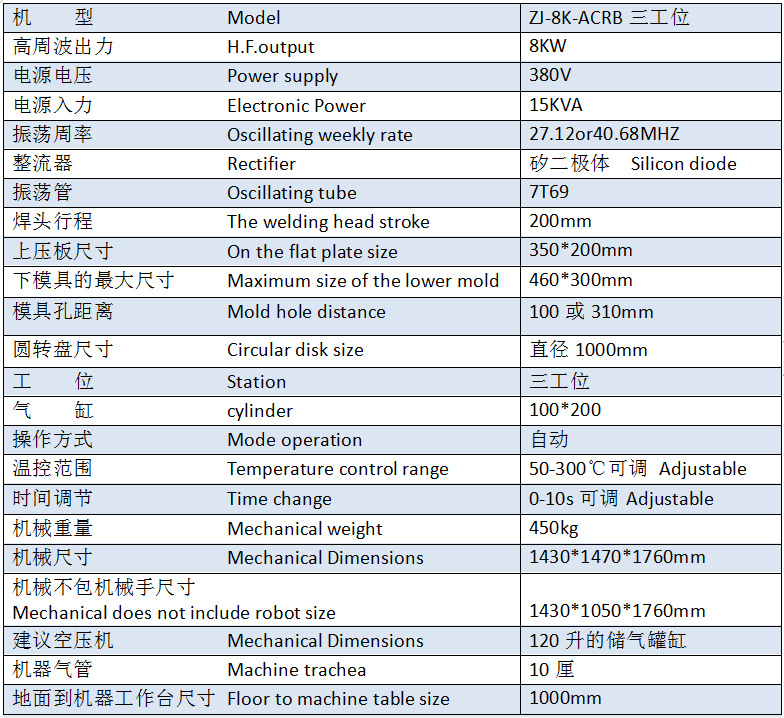 | 机　　型 | Model | ZJ-8K-ACRB 三工位 |
|---|---|---|
| 高周波出力 | H.F.output | 8KW |
| 电源电压 | Power supply | 380V |
| 电源入力 | Electronic Power | 15KVA |
| 振荡周率 | Oscillating weekly rate | 27.12or40.68MHZ |
| 整流器 | Rectifier | 矽二极体　Silicon diode |
| 振荡管 | Oscillating tube | 7T69 |
| 焊头行程 | The welding head stroke | 200mm |
| 上压板尺寸 | On the flat plate size | 350*200mm |
| 下模具的最大尺寸 | Maximum size of the lower mold | 460*300mm |
| 模具孔距离 | Mold hole distance | 100 或 310mm |
| 圆转盘尺寸 | Circular disk size | 直径 1000mm |
| 工　　位 | Station | 三工位 |
| 气　　缸 | cylinder | 100*200 |
| 操作方式 | Mode operation | 自动 |
| 温控范围 | Temperature control range | 50-300℃可调　Adjustable |
| 时间调节 | Time change | 0-10s 可调　Adjustable |
| 机械重量 | Mechanical weight | 450kg |
| 机械尺寸 | Mechanical Dimensions | 1430*1470*1760mm |
| 机械不包机械手尺寸 Mechanical does not include robot size | | 1430*1050*1760mm |
| 建议空压机 | Mechanical Dimensions | 120 升的储气罐缸 |
| 机器气管 | Machine trachea | 10 厘 |
| 地面到机器工作台尺寸 | Floor to machine table size | 1000mm |